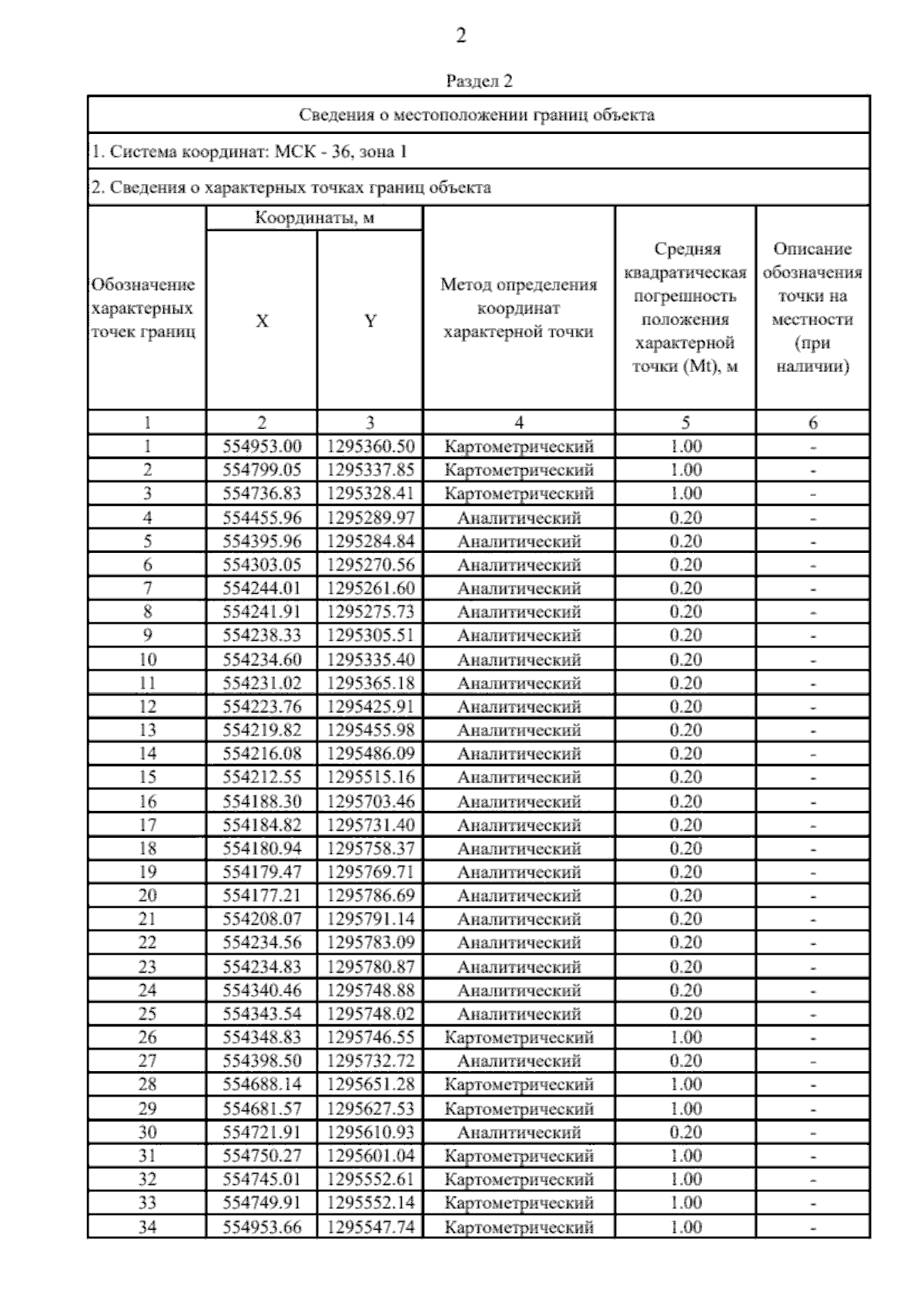 2

Раздел 2

Сведения о местоположении границ объекта

1. Система координат: МСК - 36, зона 1

2. Сведения о характерных точках границ объекта

| Обозначение характерных точек границ | Координаты, м X | Координаты, м Y | Метод определения координат характерной точки | Средняя квадратическая погрешность положения характерной точки (Mt), м | Описание обозначения точки на местности (при наличии) |
|---|---|---|---|---|---|
| 1 | 2 | 3 | 4 | 5 | 6 |
| 1 | 554953.00 | 1295360.50 | Картометрический | 1.00 | - |
| 2 | 554799.05 | 1295337.85 | Картометрический | 1.00 | - |
| 3 | 554736.83 | 1295328.41 | Картометрический | 1.00 | - |
| 4 | 554455.96 | 1295289.97 | Аналитический | 0.20 | - |
| 5 | 554395.96 | 1295284.84 | Аналитический | 0.20 | - |
| 6 | 554303.05 | 1295270.56 | Аналитический | 0.20 | - |
| 7 | 554244.01 | 1295261.60 | Аналитический | 0.20 | - |
| 8 | 554241.91 | 1295275.73 | Аналитический | 0.20 | - |
| 9 | 554238.33 | 1295305.51 | Аналитический | 0.20 | - |
| 10 | 554234.60 | 1295335.40 | Аналитический | 0.20 | - |
| 11 | 554231.02 | 1295365.18 | Аналитический | 0.20 | - |
| 12 | 554223.76 | 1295425.91 | Аналитический | 0.20 | - |
| 13 | 554219.82 | 1295455.98 | Аналитический | 0.20 | - |
| 14 | 554216.08 | 1295486.09 | Аналитический | 0.20 | - |
| 15 | 554212.55 | 1295515.16 | Аналитический | 0.20 | - |
| 16 | 554188.30 | 1295703.46 | Аналитический | 0.20 | - |
| 17 | 554184.82 | 1295731.40 | Аналитический | 0.20 | - |
| 18 | 554180.94 | 1295758.37 | Аналитический | 0.20 | - |
| 19 | 554179.47 | 1295769.71 | Аналитический | 0.20 | - |
| 20 | 554177.21 | 1295786.69 | Аналитический | 0.20 | - |
| 21 | 554208.07 | 1295791.14 | Аналитический | 0.20 | - |
| 22 | 554234.56 | 1295783.09 | Аналитический | 0.20 | - |
| 23 | 554234.83 | 1295780.87 | Аналитический | 0.20 | - |
| 24 | 554340.46 | 1295748.88 | Аналитический | 0.20 | - |
| 25 | 554343.54 | 1295748.02 | Аналитический | 0.20 | - |
| 26 | 554348.83 | 1295746.55 | Картометрический | 1.00 | - |
| 27 | 554398.50 | 1295732.72 | Аналитический | 0.20 | - |
| 28 | 554688.14 | 1295651.28 | Картометрический | 1.00 | - |
| 29 | 554681.57 | 1295627.53 | Картометрический | 1.00 | - |
| 30 | 554721.91 | 1295610.93 | Аналитический | 0.20 | - |
| 31 | 554750.27 | 1295601.04 | Картометрический | 1.00 | - |
| 32 | 554745.01 | 1295552.61 | Картометрический | 1.00 | - |
| 33 | 554749.91 | 1295552.14 | Картометрический | 1.00 | - |
| 34 | 554953.66 | 1295547.74 | Картометрический | 1.00 | - |